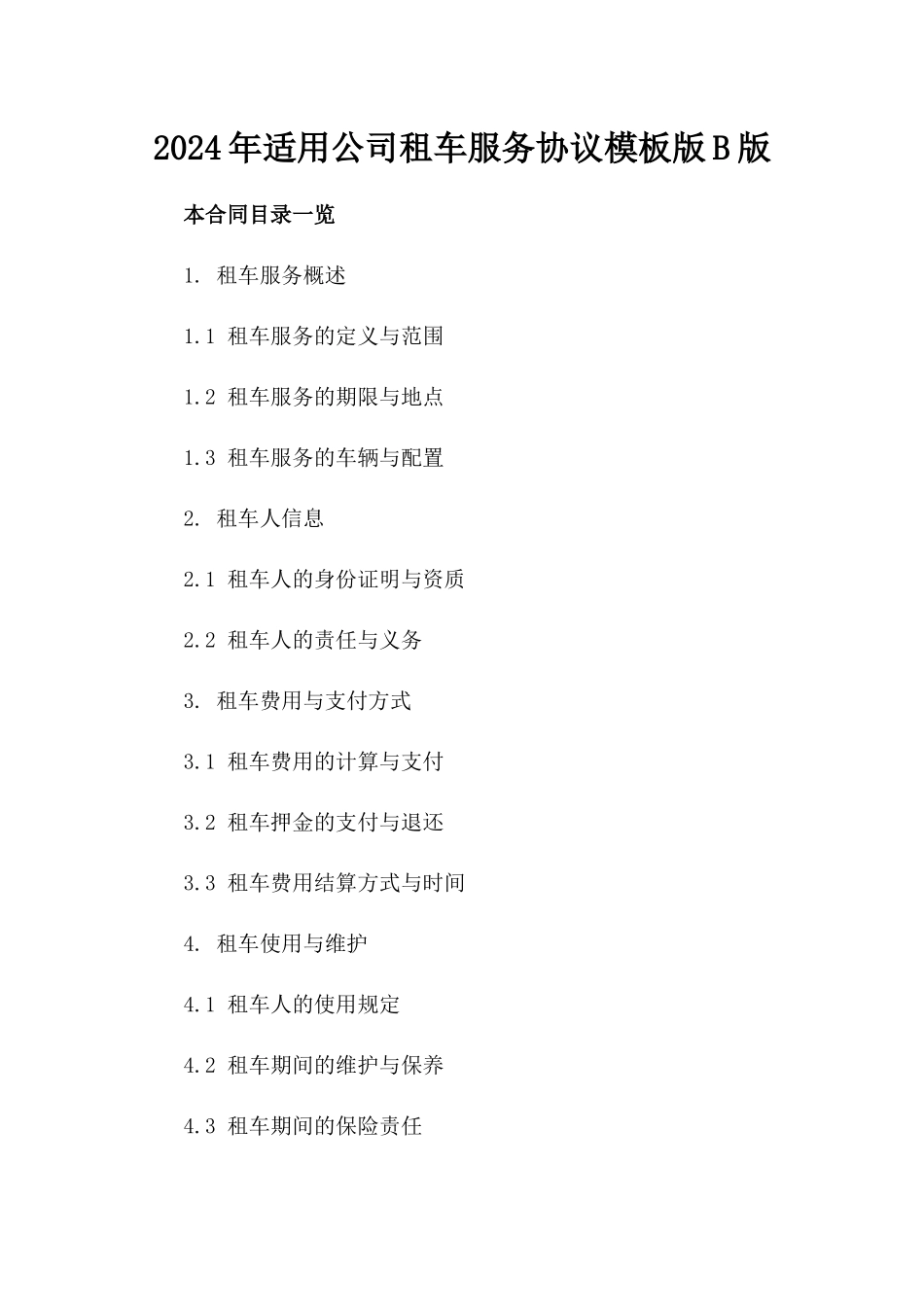 2024年适用公司租车服务协议模板版B版

本合同目录一览

1. 租车服务概述

1.1 租车服务的定义与范围

1.2 租车服务的期限与地点

1.3 租车服务的车辆与配置

2. 租车人信息

2.1 租车人的身份证明与资质

2.2 租车人的责任与义务

3. 租车费用与支付方式

3.1 租车费用的计算与支付

3.2 租车押金的支付与退还

3.3 租车费用结算方式与时间

4. 租车使用与维护

4.1 租车人的使用规定

4.2 租车期间的维护与保养

4.3 租车期间的保险责任